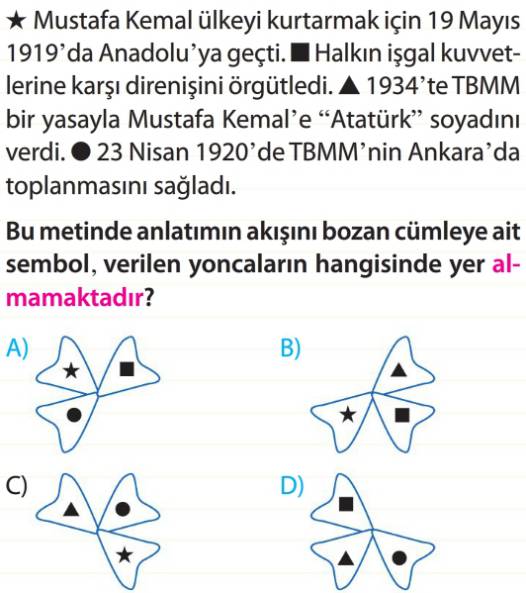 ★ Mustafa Kemal ülkeyi kurtarmak için 19 Mayıs 1919'da Anadolu'ya geçti. ■ Halkın işgal kuvvetlerine karşı direnişini örgütledi. ▲ 1934'te TBMM bir yasayla Mustafa Kemal'e "Atatürk" soyadını verdi. ● 23 Nisan 1920'de TBMM'nin Ankara'da toplanmasını sağladı.

Bu metinde anlatımın akışını bozan cümleye ait sembol, verilen yoncaların hangisinde yer almamaktadır?

A) ★ ■ ●

B) ▲ ★ ■

C) ▲ ● ★

D) ■ ▲ ●